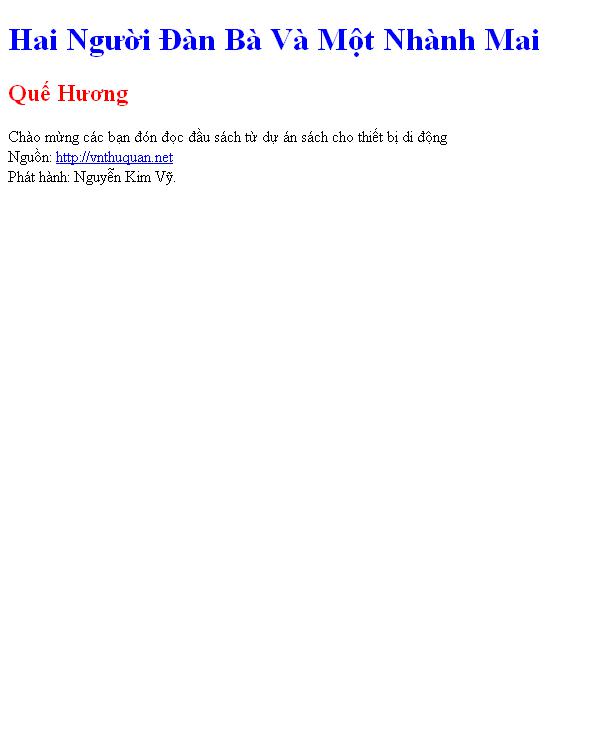 Hai Người Đàn Bà Và Một Nhành Mai

Quế Hương

Chào mừng các bạn đón đọc đầu sách từ dự án sách cho thiết bị di động
Nguồn: http://vnthuquan.net
Phát hành: Nguyễn Kim Vỹ.